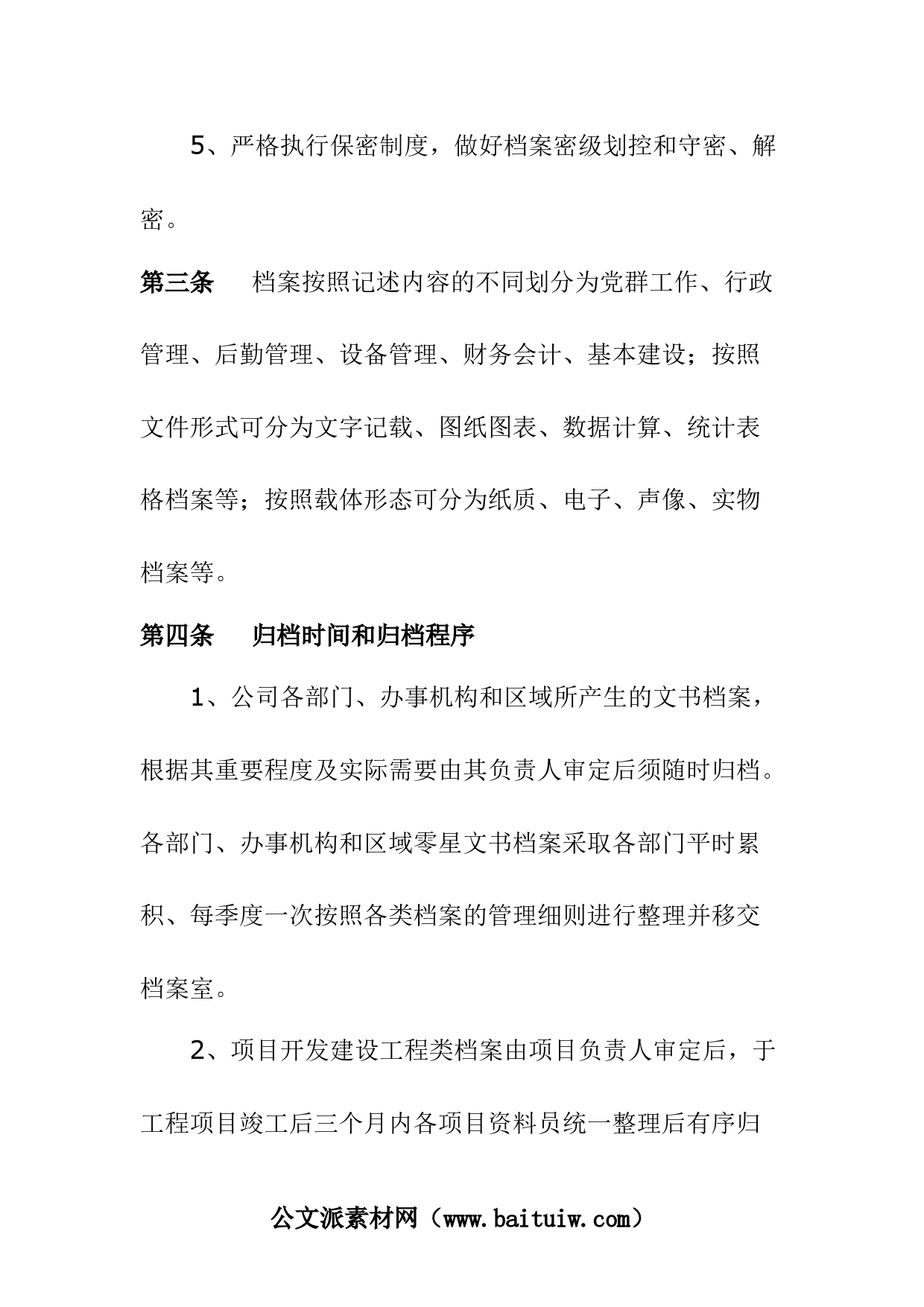 5、严格执行保密制度，做好档案密级划控和守密、解密。

第三条　档案按照记述内容的不同划分为党群工作、行政管理、后勤管理、设备管理、财务会计、基本建设；按照文件形式可分为文字记载、图纸图表、数据计算、统计表格档案等；按照载体形态可分为纸质、电子、声像、实物档案等。

第四条　归档时间和归档程序

1、公司各部门、办事机构和区域所产生的文书档案，根据其重要程度及实际需要由其负责人审定后须随时归档。各部门、办事机构和区域零星文书档案采取各部门平时累积、每季度一次按照各类档案的管理细则进行整理并移交档案室。

2、项目开发建设工程类档案由项目负责人审定后，于工程项目竣工后三个月内各项目资料员统一整理后有序归

公文派素材网（www.baituiw.com）